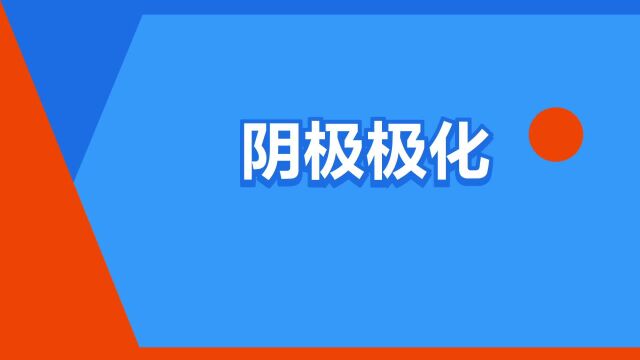 阴极极化